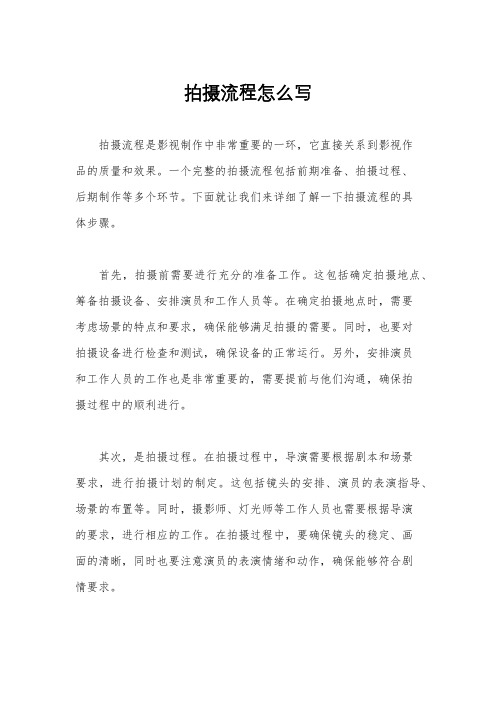 拍摄流程怎么写

拍摄流程是影视制作中非常重要的一环，它直接关系到影视作品的质量和效果。一个完整的拍摄流程包括前期准备、拍摄过程、后期制作等多个环节。下面就让我们来详细了解一下拍摄流程的具体步骤。

首先，拍摄前需要进行充分的准备工作。这包括确定拍摄地点、筹备拍摄设备、安排演员和工作人员等。在确定拍摄地点时，需要考虑场景的特点和要求，确保能够满足拍摄的需要。同时，也要对拍摄设备进行检查和测试，确保设备的正常运行。另外，安排演员和工作人员的工作也是非常重要的，需要提前与他们沟通，确保拍摄过程中的顺利进行。

其次，是拍摄过程。在拍摄过程中，导演需要根据剧本和场景要求，进行拍摄计划的制定。这包括镜头的安排、演员的表演指导、场景的布置等。同时，摄影师、灯光师等工作人员也需要根据导演的要求，进行相应的工作。在拍摄过程中，要确保镜头的稳定、画面的清晰，同时也要注意演员的表演情绪和动作，确保能够符合剧情要求。